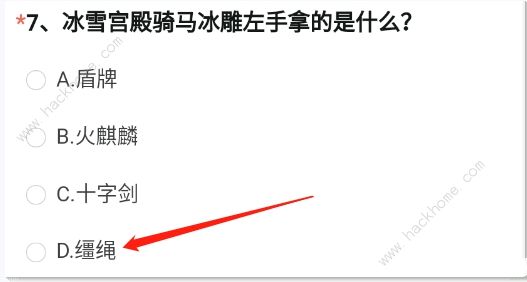 *7、冰雪宫殿骑马冰雕左手拿的是什么？

A.盾牌

B.火麒麟

C.十字剑

D.缰绳

www.hackhome.com
www.hackhome.com